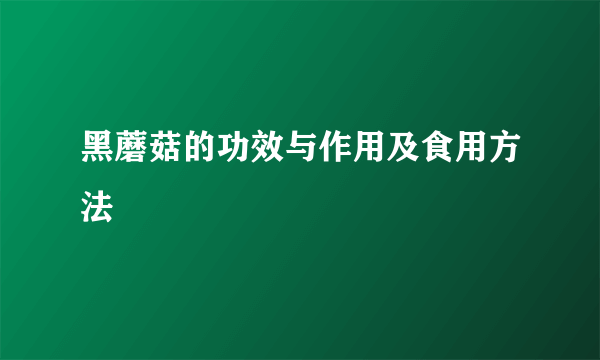 黑蘑菇的功效与作用及食用方法